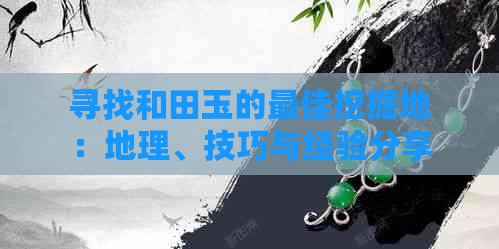 寻找和田玉的最佳挖掘地：地理、技巧与经验分享